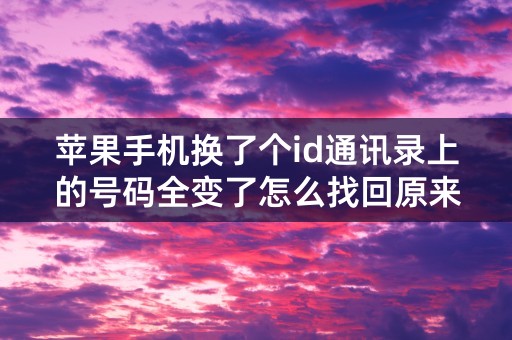 苹果手机换了个id通讯录上的号码全变了怎么找回原来